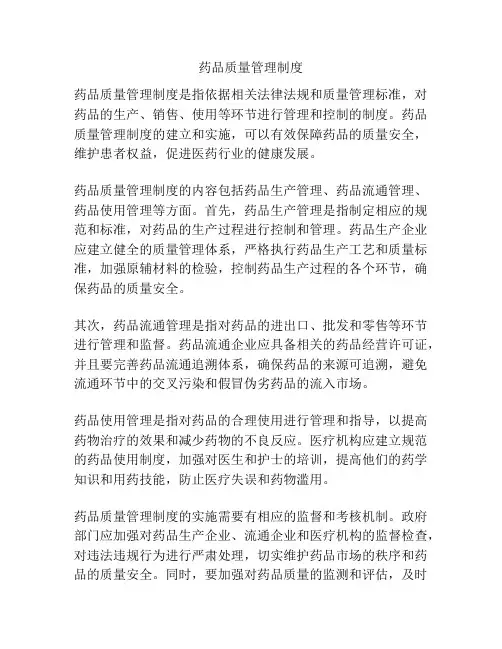 药品质量管理制度

药品质量管理制度是指依据相关法律法规和质量管理标准，对药品的生产、销售、使用等环节进行管理和控制的制度。药品质量管理制度的建立和实施，可以有效保障药品的质量安全，维护患者权益，促进医药行业的健康发展。

药品质量管理制度的内容包括药品生产管理、药品流通管理、药品使用管理等方面。首先，药品生产管理是指制定相应的规范和标准，对药品的生产过程进行控制和管理。药品生产企业应建立健全的质量管理体系，严格执行药品生产工艺和质量标准，加强原辅材料的检验，控制药品生产过程的各个环节，确保药品的质量安全。

其次，药品流通管理是指对药品的进出口、批发和零售等环节进行管理和监督。药品流通企业应具备相关的药品经营许可证，并且要完善药品流通追溯体系，确保药品的来源可追溯，避免流通环节中的交叉污染和假冒伪劣药品的流入市场。

药品使用管理是指对药品的合理使用进行管理和指导，以提高药物治疗的效果和减少药物的不良反应。医疗机构应建立规范的药品使用制度，加强对医生和护士的培训，提高他们的药学知识和用药技能，防止医疗失误和药物滥用。

药品质量管理制度的实施需要有相应的监督和考核机制。政府部门应加强对药品生产企业、流通企业和医疗机构的监督检查，对违法违规行为进行严肃处理，切实维护药品市场的秩序和药品的质量安全。同时，要加强对药品质量的监测和评估，及时